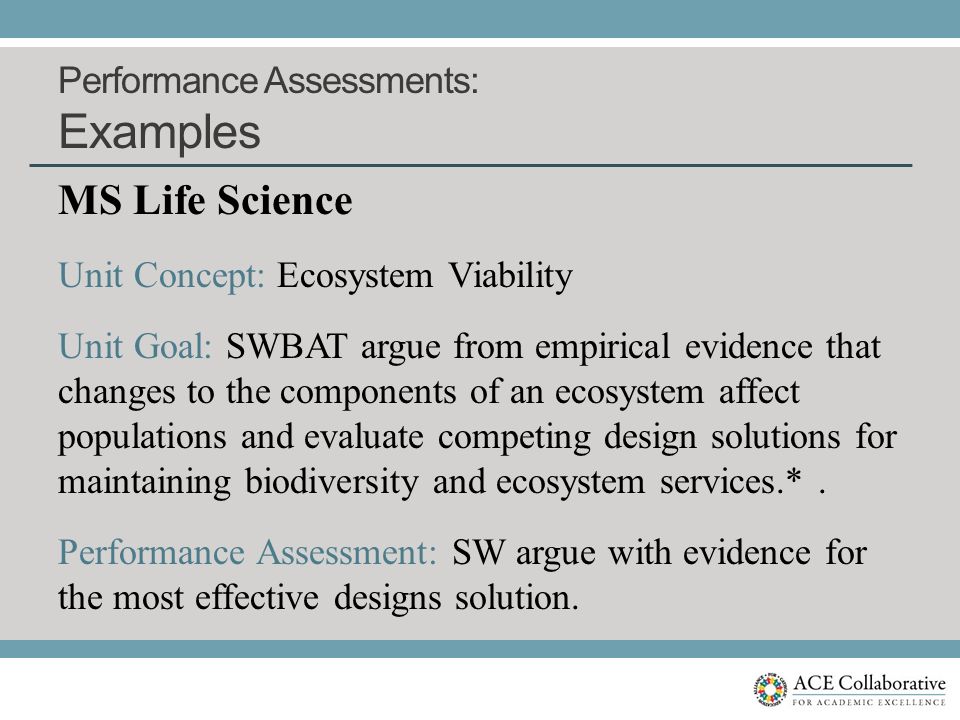 Performance Assessments:
Examples

MS Life Science

Unit Concept: Ecosystem Viability

Unit Goal: SWBAT argue from empirical evidence that changes to the components of an ecosystem affect populations and evaluate competing design solutions for maintaining biodiversity and ecosystem services.* .

Performance Assessment: SW argue with evidence for the most effective designs solution.

ACE Collaborative
FOR ACADEMIC EXCELLENCE